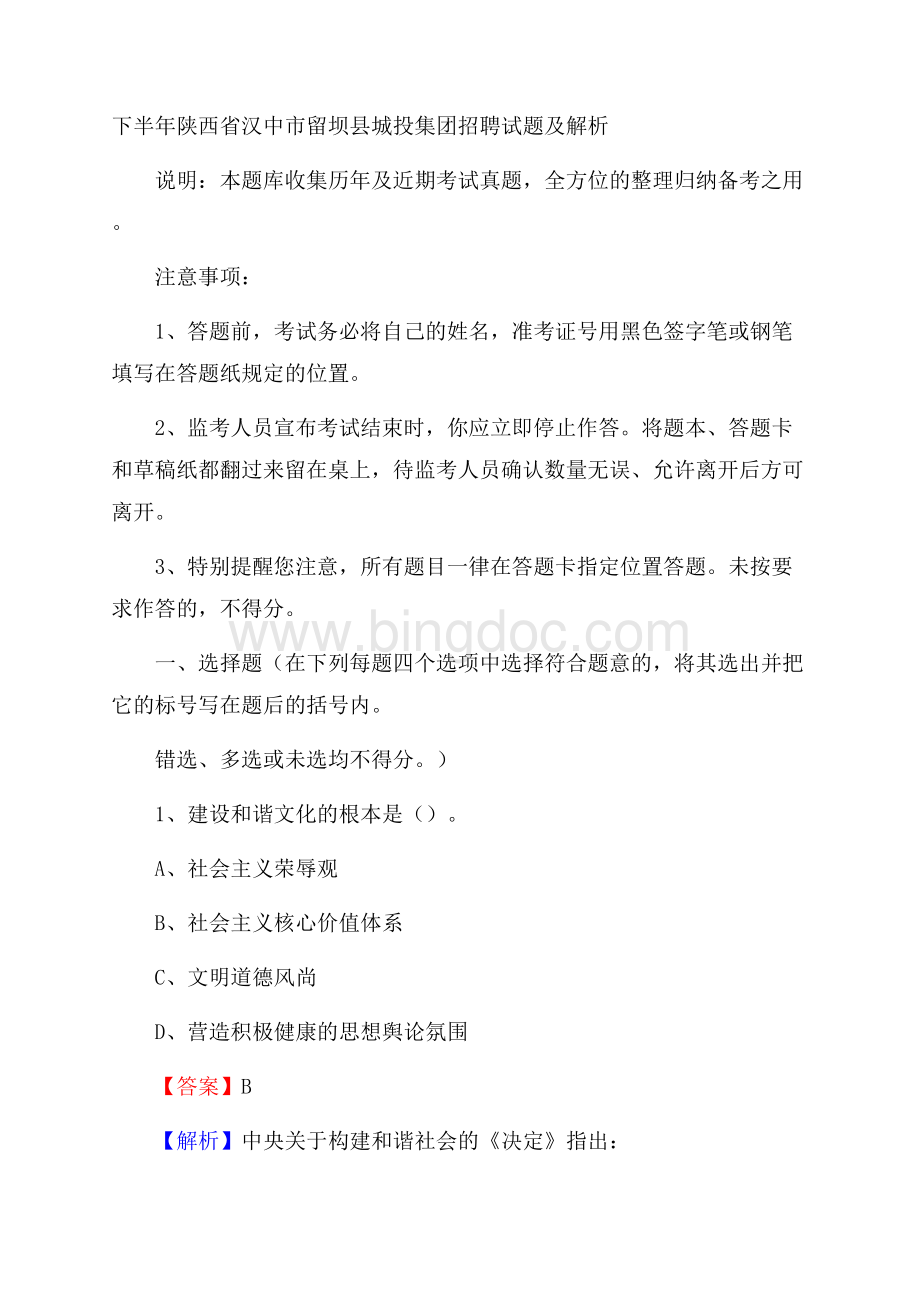 下半年陕西省汉中市留坝县城投集团招聘试题及解析

说明：本题库收集历年及近期考试真题，全方位的整理归纳备考之用。

注意事项：

1、答题前，考试务必将自己的姓名，准考证号用黑色签字笔或钢笔填写在答题纸规定的位置。

2、监考人员宣布考试结束时，你应立即停止作答。将题本、答题卡和草稿纸都翻过来留在桌上，待监考人员确认数量无误、允许离开后方可离开。

3、特别提醒您注意，所有题目一律在答题卡指定位置答题。未按要求作答的，不得分。

www.bingdoc.com

一、选择题（在下列每题四个选项中选择符合题意的，将其选出并把它的标号写在题后的括号内。

错选、多选或未选均不得分。）

1、建设和谐文化的根本是（）。

A、社会主义荣辱观

B、社会主义核心价值体系

C、文明道德风尚

D、营造积极健康的思想舆论氛围

【答案】B

【解析】中央关于构建和谐社会的《决定》指出：